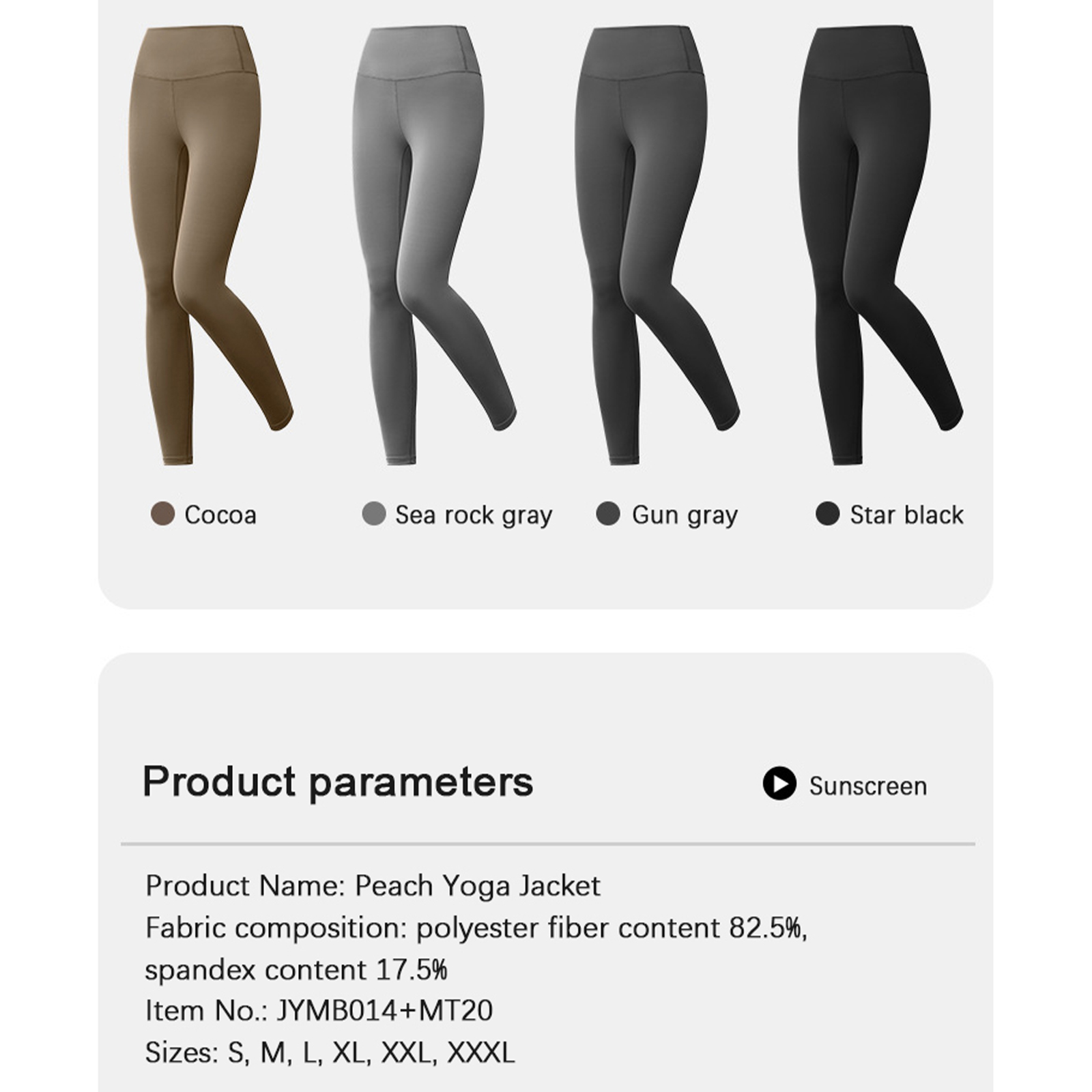 Cocoa

Sea rock gray

Gun gray

Star black

Product parameters

Sunscreen

Product Name: Peach Yoga Jacket

Fabric composition: polyester fiber content 82.5%, spandex content 17.5%

Item No.: JYMB014+MT20

Sizes: S, M, L, XL, XXL, XXXL